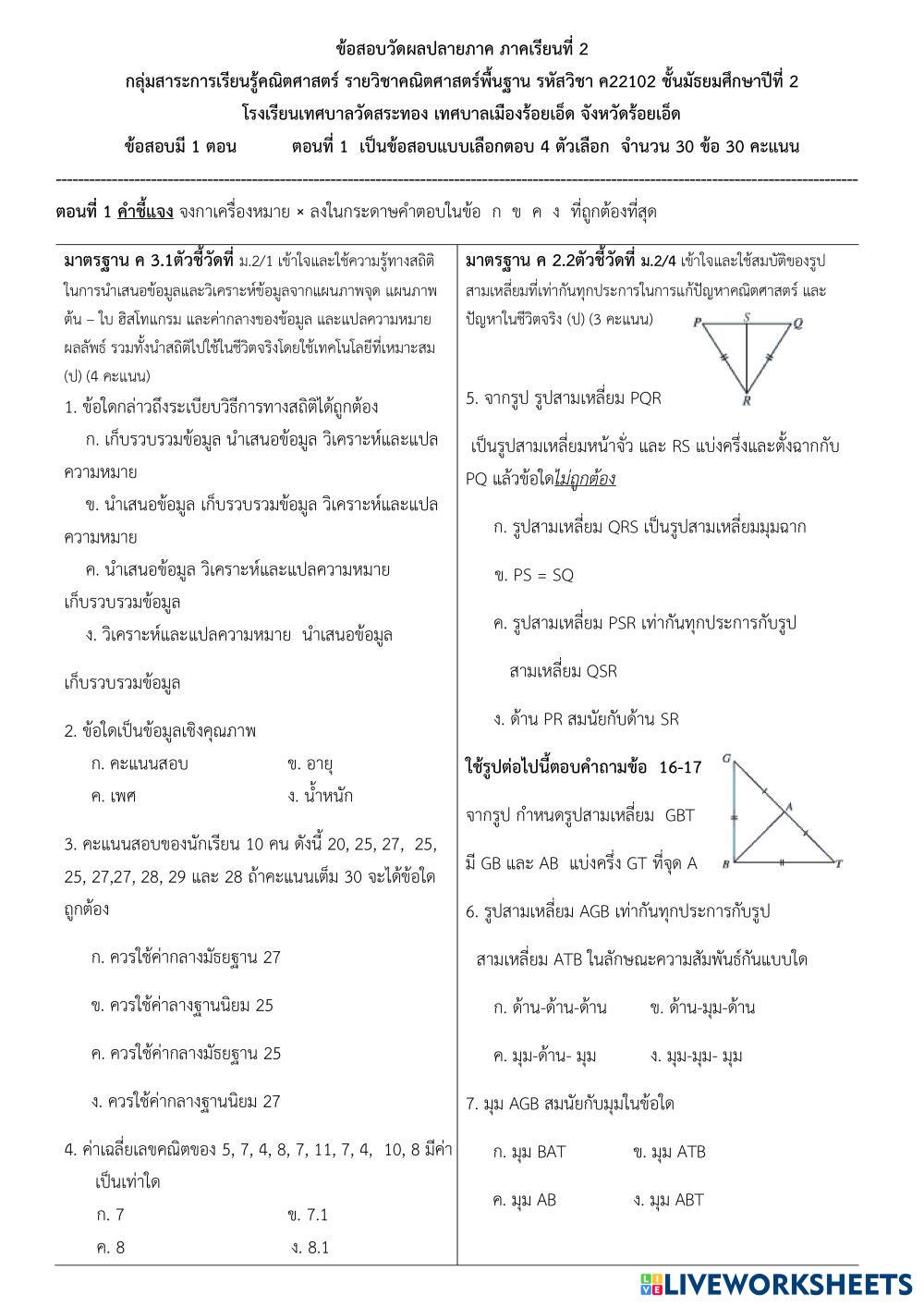 ข้อสอบวัดผลปลายภาค ภาคเรียนที่ 2
กลุ่มสาระการเรียนรู้คณิตศาสตร์ รายวิชาคณิตศาสตร์พื้นฐาน รหัสวิชา ค22102 ชั้นมัธยมศึกษาปีที่ 2
โรงเรียนเทศบาลวัดสระทอง เทศบาลเมืองร้อยเอ็ด จังหวัดร้อยเอ็ด
ข้อสอบมี 1 ตอน ตอนที่ 1 เป็นข้อสอบแบบเลือกตอบ 4 ตัวเลือก จำนวน 30 ข้อ 30 คะแนน

ตอนที่ 1 คำชี้แจง จงกาเครื่องหมาย × ลงในกระดาษคำตอบในข้อ ก ข ค ง ที่ถูกต้องที่สุด

มาตรฐาน ค 3.1ตัวชี้วัดที่ ม.2/1 เข้าใจและใช้ความรู้ทางสถิติในการนำเสนอข้อมูลและวิเคราะห์ข้อมูลจากแผนภาพจุด แผนภาพต้น – ใบ ฮิสโทแกรม และค่ากลางของข้อมูล และแปลความหมายผลลัพธ์ รวมทั้งนำสถิติไปใช้ในชีวิตจริงโดยใช้เทคโนโลยีที่เหมาะสม (ป) (4 คะแนน)

1. ข้อใดกล่าวถึงระเบียบวิธีการทางสถิติได้ถูกต้อง
ก. เก็บรวบรวมข้อมูล นำเสนอข้อมูล วิเคราะห์และแปลความหมาย
ข. นำเสนอข้อมูล เก็บรวบรวมข้อมูล วิเคราะห์และแปลความหมาย
ค. นำเสนอข้อมูล วิเคราะห์และแปลความหมาย เก็บรวบรวมข้อมูล
ง. วิเคราะห์และแปลความหมาย นำเสนอข้อมูล เก็บรวบรวมข้อมูล

2. ข้อใดเป็นข้อมูลเชิงคุณภาพ
ก. คะแนนสอบ ข. อายุ
ค. เพศ ง. น้ำหนัก

3. คะแนนสอบของนักเรียน 10 คน ดังนี้ 20, 25, 27, 25, 25, 27,27, 28, 29 และ 28 ถ้าคะแนนเต็ม 30 จะได้ข้อใดถูกต้อง
ก. ควรใช้ค่ากลางมัธยฐาน 27
ข. ควรใช้ค่าลางฐานนิยม 25
ค. ควรใช้ค่ากลางมัธยฐาน 25
ง. ควรใช้ค่ากลางฐานนิยม 27

4. ค่าเฉลี่ยเลขคณิตของ 5, 7, 4, 8, 7, 11, 7, 4, 10, 8 มีค่าเป็นเท่าใด
ก. 7 ข. 7.1
ค. 8 ง. 8.1

มาตรฐาน ค 2.2ตัวชี้วัดที่ ม.2/4 เข้าใจและใช้สมบัติของรูปสามเหลี่ยมที่เท่ากันทุกประการในการแก้ปัญหาคณิตศาสตร์ และปัญหาในชีวิตจริง (ป) (3 คะแนน)

P S Q R

5. จากรูป รูปสามเหลี่ยม PQR เป็นรูปสามเหลี่ยมหน้าจั่ว และ RS แบ่งครึ่งและตั้งฉากกับ PQ แล้วข้อใดไม่ถูกต้อง
ก. รูปสามเหลี่ยม QRS เป็นรูปสามเหลี่ยมมุมฉาก
ข. PS = SQ
ค. รูปสามเหลี่ยม PSR เท่ากันทุกประการกับรูปสามเหลี่ยม QSR
ง. ด้าน PR สมนัยกับด้าน SR

ใช้รูปต่อไปนี้ตอบคำถามข้อ 16-17

G A B T

จากรูป กำหนดรูปสามเหลี่ยม GBT มี GB และ AB แบ่งครึ่ง GT ที่จุด A

6. รูปสามเหลี่ยม AGB เท่ากันทุกประการกับรูปสามเหลี่ยม ATB ในลักษณะความสัมพันธ์กันแบบใด
ก. ด้าน-ด้าน-ด้าน ข. ด้าน-มุม-ด้าน
ค. มุม-ด้าน- มุม ง. มุม-มุม- มุม

7. มุม AGB สมนัยกับมุมในข้อใด
ก. มุม BAT ข. มุม ATB
ค. มุม AB ง. มุม ABT

LIVEWORKSHEETS